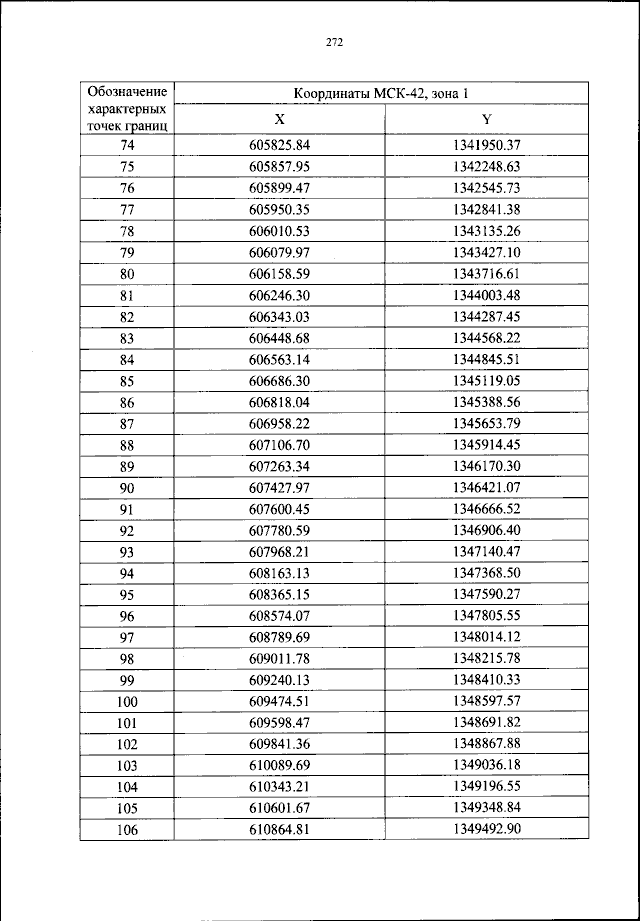 272

| Обозначение характерных точек границ | Координаты МСК-42, зона 1 | |
|---|---|---|
| | X | Y |
| 74 | 605825.84 | 1341950.37 |
| 75 | 605857.95 | 1342248.63 |
| 76 | 605899.47 | 1342545.73 |
| 77 | 605950.35 | 1342841.38 |
| 78 | 606010.53 | 1343135.26 |
| 79 | 606079.97 | 1343427.10 |
| 80 | 606158.59 | 1343716.61 |
| 81 | 606246.30 | 1344003.48 |
| 82 | 606343.03 | 1344287.45 |
| 83 | 606448.68 | 1344568.22 |
| 84 | 606563.14 | 1344845.51 |
| 85 | 606686.30 | 1345119.05 |
| 86 | 606818.04 | 1345388.56 |
| 87 | 606958.22 | 1345653.79 |
| 88 | 607106.70 | 1345914.45 |
| 89 | 607263.34 | 1346170.30 |
| 90 | 607427.97 | 1346421.07 |
| 91 | 607600.45 | 1346666.52 |
| 92 | 607780.59 | 1346906.40 |
| 93 | 607968.21 | 1347140.47 |
| 94 | 608163.13 | 1347368.50 |
| 95 | 608365.15 | 1347590.27 |
| 96 | 608574.07 | 1347805.55 |
| 97 | 608789.69 | 1348014.12 |
| 98 | 609011.78 | 1348215.78 |
| 99 | 609240.13 | 1348410.33 |
| 100 | 609474.51 | 1348597.57 |
| 101 | 609598.47 | 1348691.82 |
| 102 | 609841.36 | 1348867.88 |
| 103 | 610089.69 | 1349036.18 |
| 104 | 610343.21 | 1349196.55 |
| 105 | 610601.67 | 1349348.84 |
| 106 | 610864.81 | 1349492.90 |